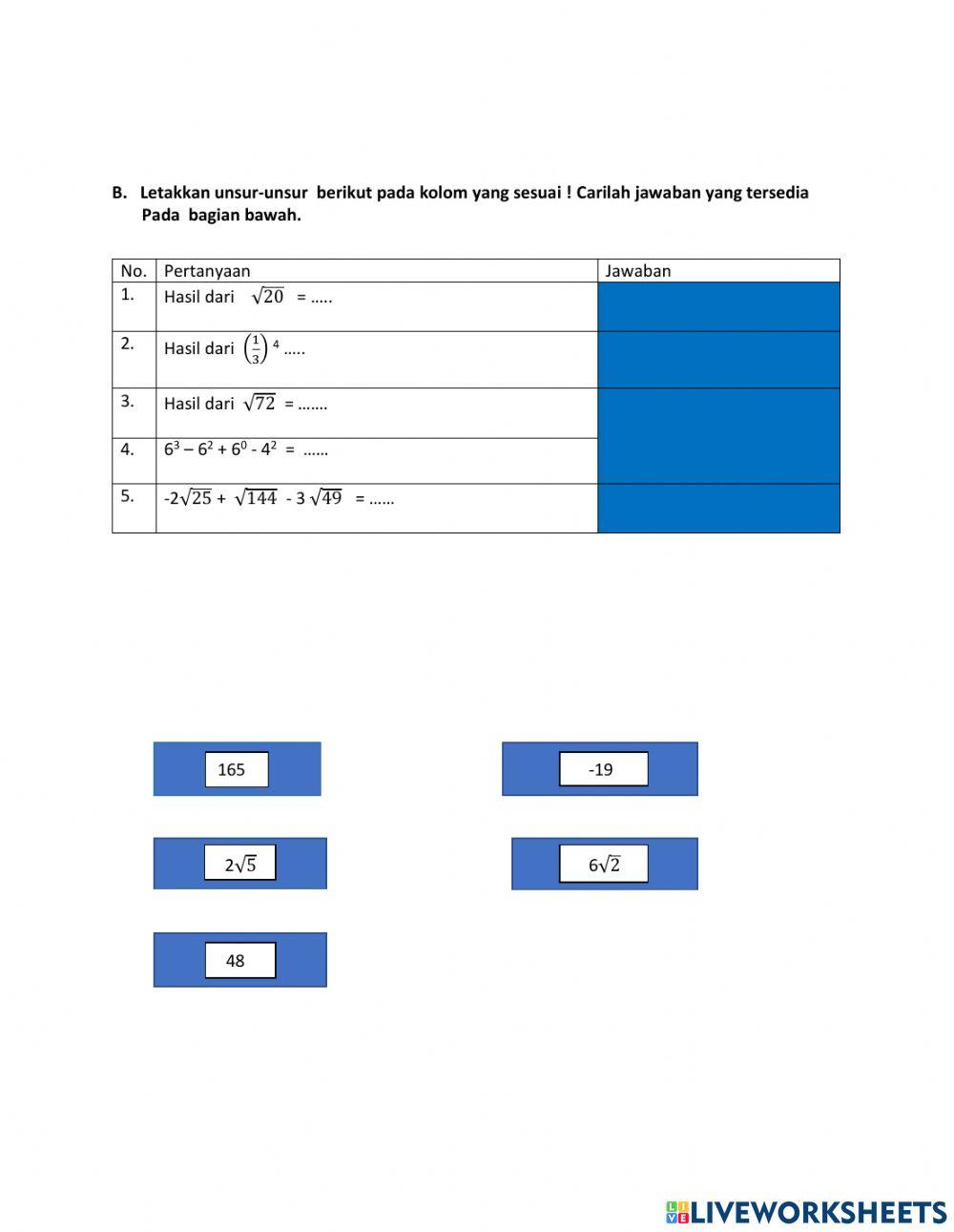 B. Letakkan unsur-unsur berikut pada kolom yang sesuai ! Carilah jawaban yang tersedia Pada bagian bawah.

| No. | Pertanyaan | Jawaban |
|---|---|---|
| 1. | Hasil dari $\sqrt{20}$ = ….. | |
| 2. | Hasil dari $\left(\frac{1}{3}\right)^4$ ….. | |
| 3. | Hasil dari $\sqrt{72}$ = ……. | |
| 4. | $6^3 – 6^2 + 6^0 - 4^2$ = …… | |
| 5. | $-2\sqrt{25} + \sqrt{144} - 3\sqrt{49}$ = …… | |

165

-19

$2\sqrt{5}$

$6\sqrt{2}$

48

LIVEWORKSHEETS